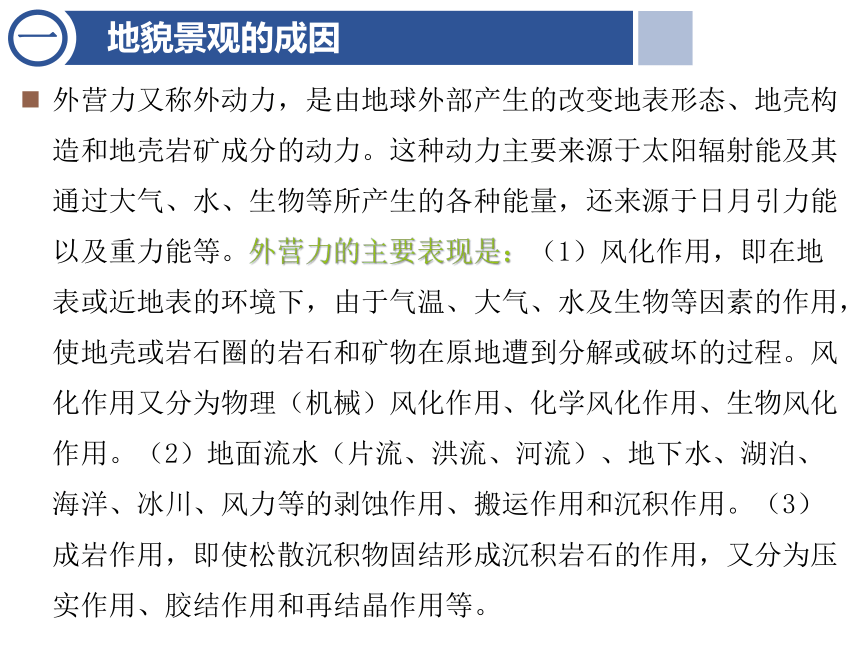 一 地貌景观的成因

外营力又称外动力，是由地球外部产生的改变地表形态、地壳构造和地壳岩矿成分的动力。这种动力主要来源于太阳辐射能及其通过大气、水、生物等所产生的各种能量，还来源于日月引力能以及重力能等。外营力的主要表现是：（1）风化作用，即在地表或近地表的环境下，由于气温、大气、水及生物等因素的作用，使地壳或岩石圈的岩石和矿物在原地遭到分解或破坏的过程。风化作用又分为物理（机械）风化作用、化学风化作用、生物风化作用。（2）地面流水（片流、洪流、河流）、地下水、湖泊、海洋、冰川、风力等的剥蚀作用、搬运作用和沉积作用。（3）成岩作用，即使松散沉积物固结形成沉积岩石的作用，又分为压实作用、胶结作用和再结晶作用等。